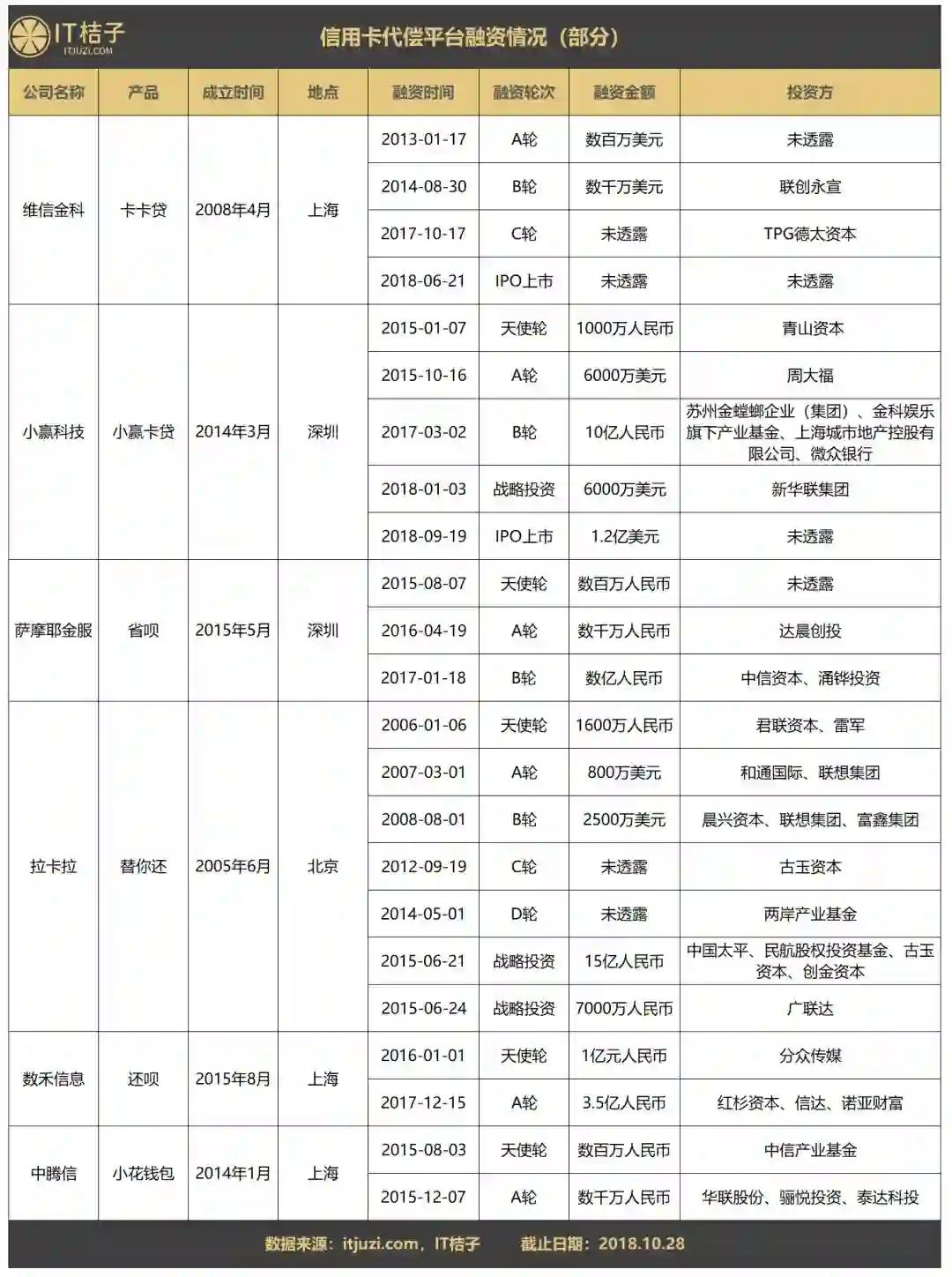 IT桔子
ITJUZI.COM

信用卡代偿平台融资情况（部分）

| 公司名称 | 产品 | 成立时间 | 地点 | 融资时间 | 融资轮次 | 融资金额 | 投资方 |
|---|---|---|---|---|---|---|---|
| 维信金科 | 卡卡贷 | 2008年4月 | 上海 | 2013-01-17 | A轮 | 数百万美元 | 未透露 |
| | | | | 2014-08-30 | B轮 | 数千万美元 | 联创永宣 |
| | | | | 2017-10-17 | C轮 | 未透露 | TPG德太资本 |
| | | | | 2018-06-21 | IPO上市 | 未透露 | 未透露 |
| 小赢科技 | 小赢卡贷 | 2014年3月 | 深圳 | 2015-01-07 | 天使轮 | 1000万人民币 | 青山资本 |
| | | | | 2015-10-16 | A轮 | 6000万美元 | 周大福 |
| | | | | 2017-03-02 | B轮 | 10亿人民币 | 苏州金螳螂企业（集团）、金科娱乐旗下产业基金、上海城市地产控股有限公司、微众银行 |
| | | | | 2018-01-03 | 战略投资 | 6000万美元 | 新华联集团 |
| | | | | 2018-09-19 | IPO上市 | 1.2亿美元 | 未透露 |
| 萨摩耶金服 | 省呗 | 2015年5月 | 深圳 | 2015-08-07 | 天使轮 | 数百万人民币 | 未透露 |
| | | | | 2016-04-19 | A轮 | 数千万人民币 | 达晨创投 |
| | | | | 2017-01-18 | B轮 | 数亿人民币 | 中信资本、涌铧投资 |
| 拉卡拉 | 替你还 | 2005年6月 | 北京 | 2006-01-06 | 天使轮 | 1600万人民币 | 君联资本、雷军 |
| | | | | 2007-03-01 | A轮 | 800万美元 | 和通国际、联想集团 |
| | | | | 2008-08-01 | B轮 | 2500万美元 | 晨兴资本、联想集团、富鑫集团 |
| | | | | 2012-09-19 | C轮 | 未透露 | 古玉资本 |
| | | | | 2014-05-01 | D轮 | 未透露 | 两岸产业基金 |
| | | | | 2015-06-21 | 战略投资 | 15亿人民币 | 中国太平、民航股权投资基金、古玉资本、创金资本 |
| | | | | 2015-06-24 | 战略投资 | 7000万人民币 | 广联达 |
| 数禾信息 | 还呗 | 2015年8月 | 上海 | 2016-01-01 | 天使轮 | 1亿元人民币 | 分众传媒 |
| | | | | 2017-12-15 | A轮 | 3.5亿人民币 | 红杉资本、信达、诺亚财富 |
| 中腾信 | 小花钱包 | 2014年1月 | 上海 | 2015-08-03 | 天使轮 | 数百万人民币 | 中信产业基金 |
| | | | | 2015-12-07 | A轮 | 数千万人民币 | 华联股份、骊悦投资、泰达科投 |

数据来源：itjuzi.com，IT桔子　　截止日期：2018.10.28